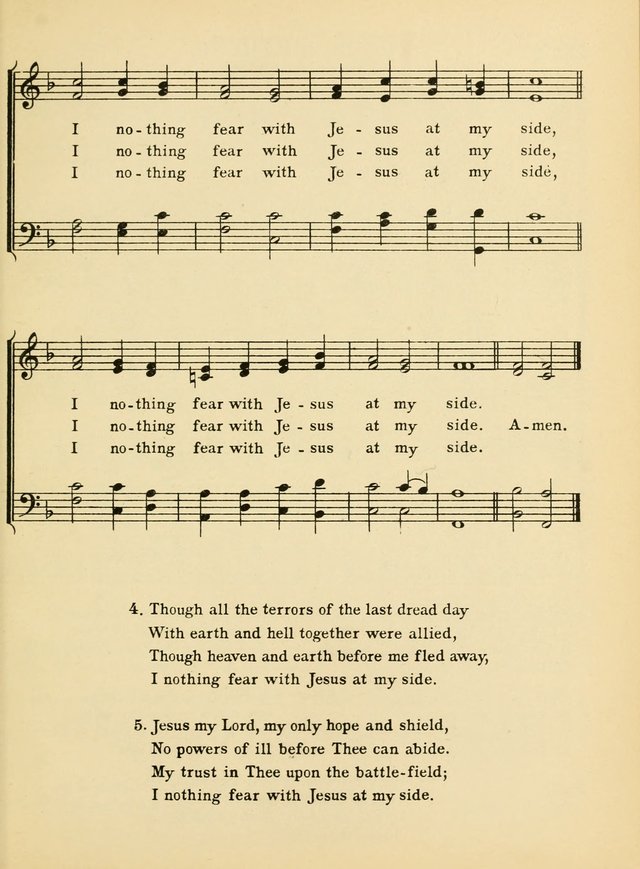 I no-thing fear with Je - sus at my side,
I no-thing fear with Je - sus at my side,
I no-thing fear with Je - sus at my side,

I no-thing fear with Je - sus at my side.
I no-thing fear with Je - sus at my side. A-men.
I no-thing fear with Je - sus at my side.

4. Though all the terrors of the last dread day
With earth and hell together were allied,
Though heaven and earth before me fled away,
I nothing fear with Jesus at my side.

5. Jesus my Lord, my only hope and shield,
No powers of ill before Thee can abide.
My trust in Thee upon the battle-field;
I nothing fear with Jesus at my side.